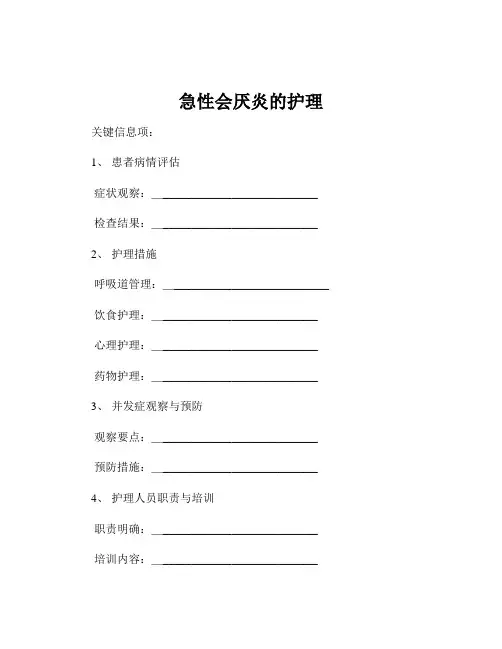 急性会厌炎的护理

关键信息项：

1、 患者病情评估

症状观察：____________________________

检查结果：____________________________

2、 护理措施

呼吸道管理：____________________________

饮食护理：____________________________

心理护理：____________________________

药物护理：____________________________

3、 并发症观察与预防

观察要点：____________________________

预防措施：____________________________

4、 护理人员职责与培训

职责明确：____________________________

培训内容：____________________________